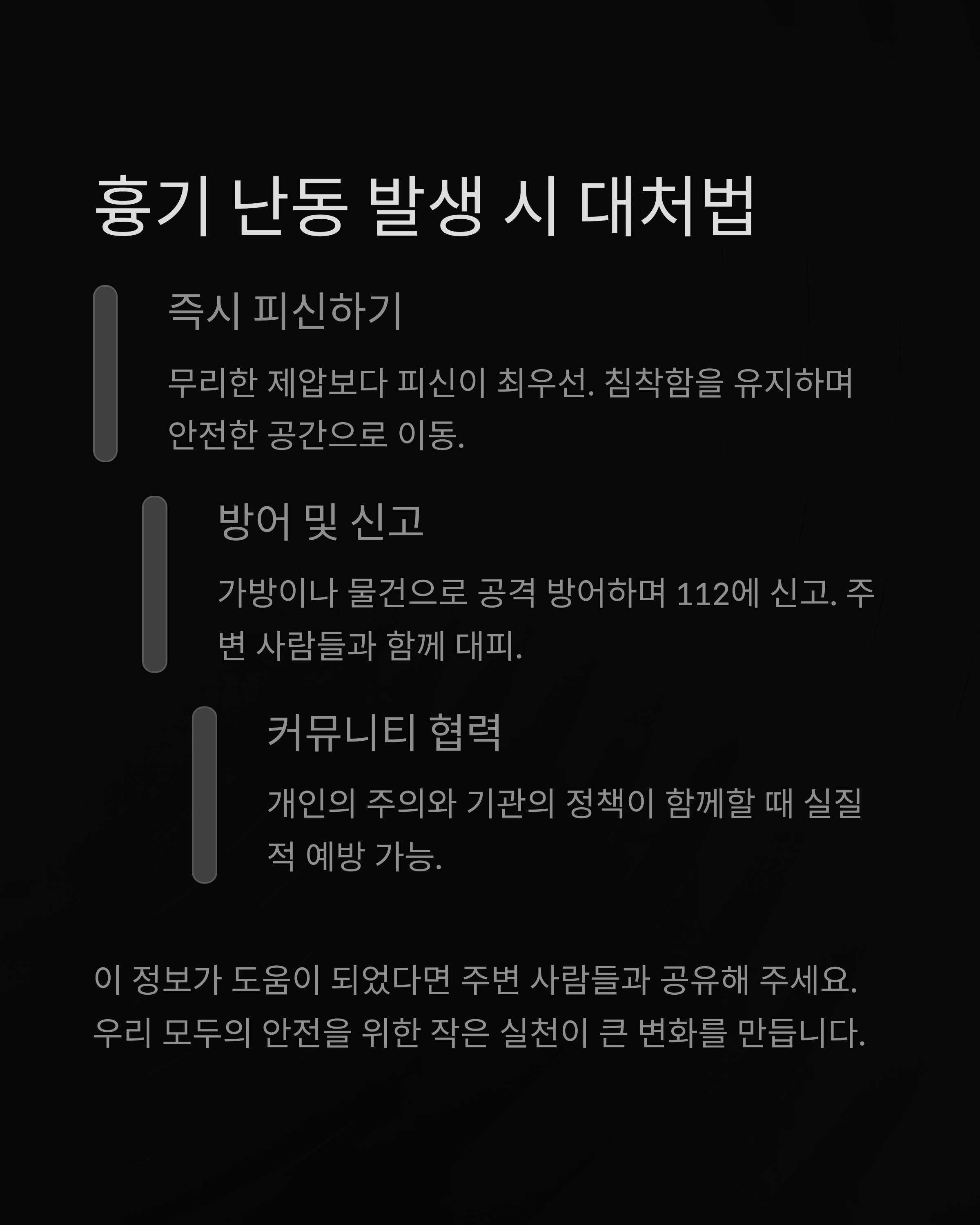 흉기 난동 발생 시 대처법

즉시 피신하기

무리한 제압보다 피신이 최우선. 침착함을 유지하며 안전한 공간으로 이동.

방어 및 신고

가방이나 물건으로 공격 방어하며 112에 신고. 주변 사람들과 함께 대피.

커뮤니티 협력

개인의 주의와 기관의 정책이 함께할 때 실질적 예방 가능.

이 정보가 도움이 되었다면 주변 사람들과 공유해 주세요. 우리 모두의 안전을 위한 작은 실천이 큰 변화를 만듭니다.